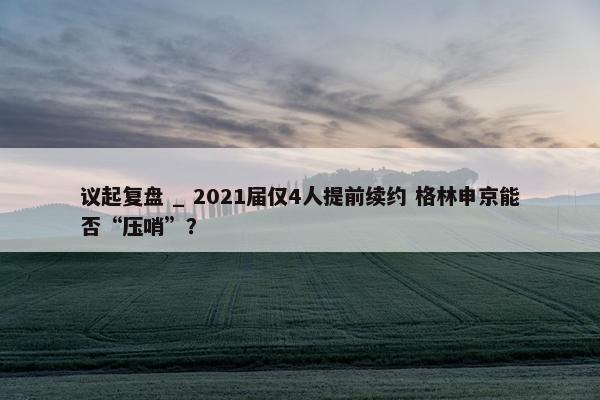 议起复盘 _ 2021届仅4人提前续约 格林申京能否“压哨”？